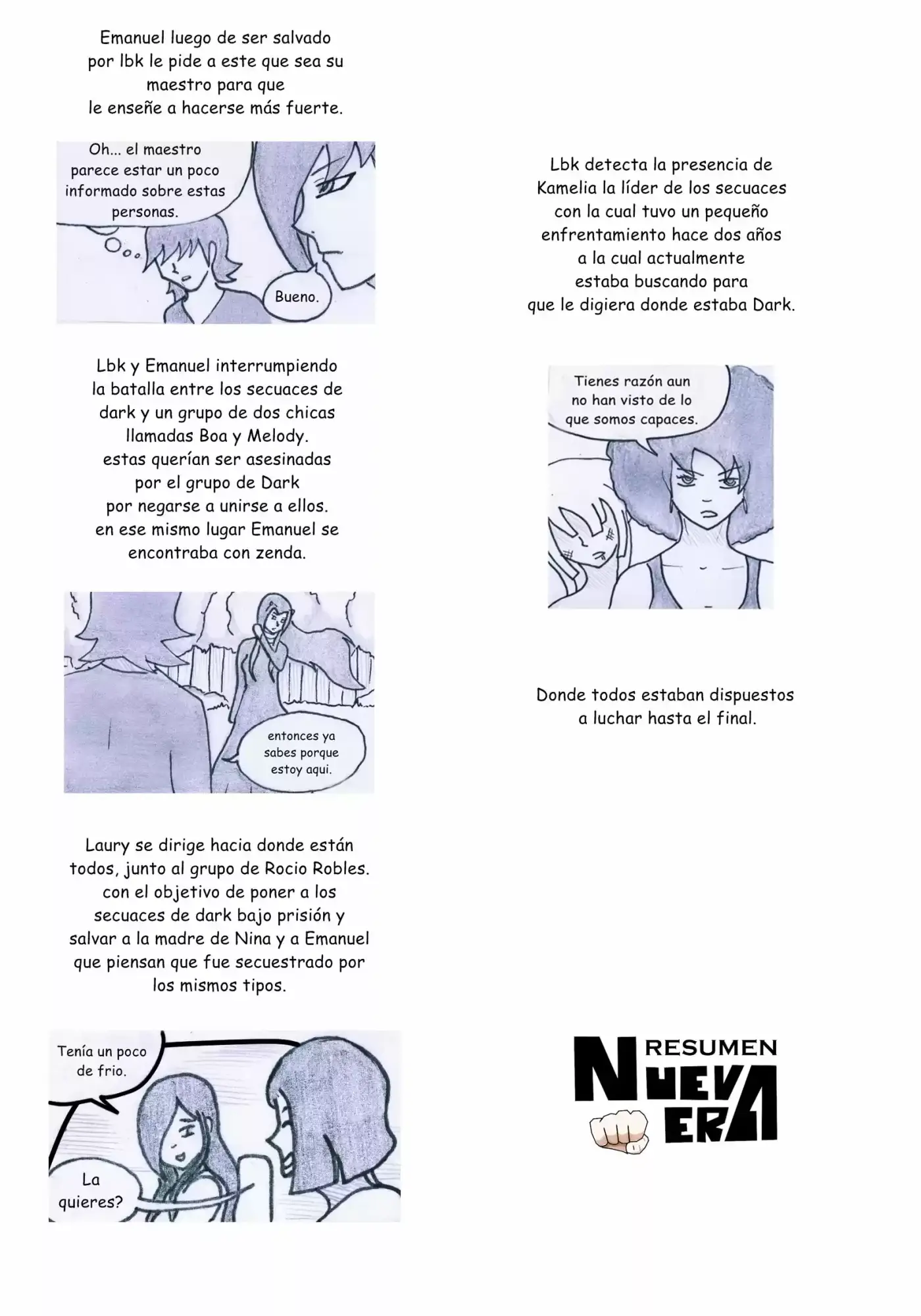 Emanuel luego de ser salvado por lbk le pide a este que sea su maestro para que le enseñe a hacerse más fuerte.

Oh... el maestro parece estar un poco informado sobre estas personas.

Bueno.

Lbk y Emanuel interrumpiendo la batalla entre los secuaces de dark y un grupo de dos chicas llamadas Boa y Melody. estas querían ser asesinadas por el grupo de Dark por negarse a unirse a ellos. en ese mismo lugar Emanuel se encontraba con zenda.

entonces ya sabes porque estoy aqui.

Laury se dirige hacia donde están todos, junto al grupo de Rocio Robles. con el objetivo de poner a los secuaces de dark bajo prisión y salvar a la madre de Nina y a Emanuel que piensan que fue secuestrado por los mismos tipos.

Tenía un poco de frio.

La quieres?

Lbk detecta la presencia de Kamelia la líder de los secuaces con la cual tuvo un pequeño enfrentamiento hace dos años a la cual actualmente estaba buscando para que le digiera donde estaba Dark.

Tienes razón aun no han visto de lo que somos capaces.

Donde todos estaban dispuestos a luchar hasta el final.

RESUMEN
NUEVA ERA